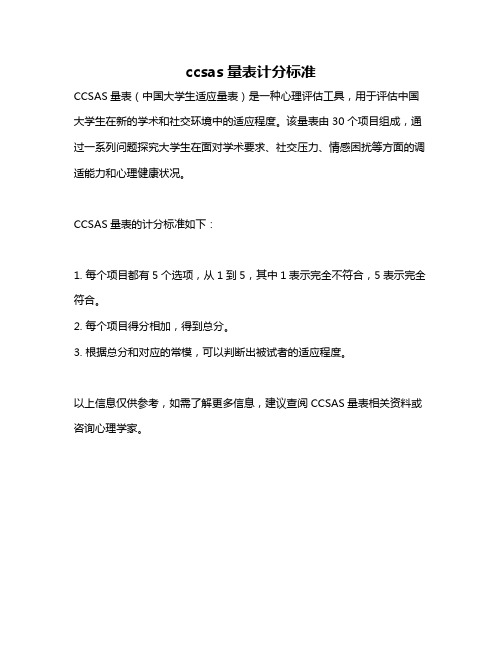 ccsas 量表计分标准

CCSAS 量表（中国大学生适应量表）是一种心理评估工具，用于评估中国大学生在新的学术和社交环境中的适应程度。该量表由 30 个项目组成，通过一系列问题探究大学生在面对学术要求、社交压力、情感困扰等方面的调适能力和心理健康状况。

CCSAS 量表的计分标准如下：

1. 每个项目都有 5 个选项，从 1 到 5，其中 1 表示完全不符合，5 表示完全符合。
2. 每个项目得分相加，得到总分。
3. 根据总分和对应的常模，可以判断出被试者的适应程度。

以上信息仅供参考，如需了解更多信息，建议查阅 CCSAS 量表相关资料或咨询心理学家。